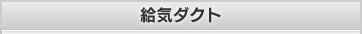 給気ダクト